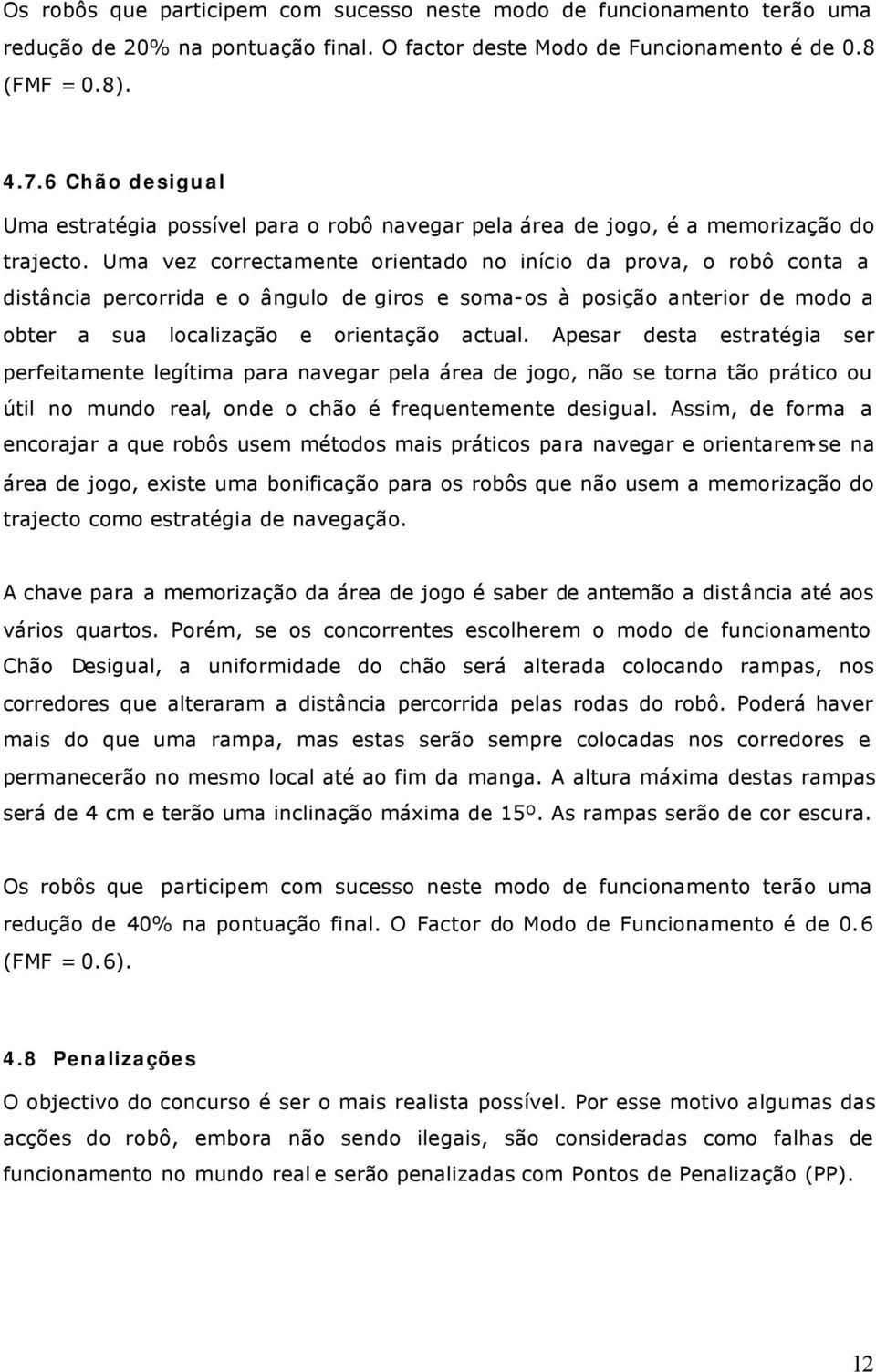 Os robôs que participem com sucesso neste modo de funcionamento terão uma redução de 20% na pontuação final. O factor deste Modo de Funcionamento é de 0.8 (FMF = 0.8).

4.7.6 Chão desigual

Uma estratégia possível para o robô navegar pela área de jogo, é a memorização do trajecto. Uma vez correctamente orientado no início da prova, o robô conta a distância percorrida e o ângulo de giros e soma-os à posição anterior de modo a obter a sua localização e orientação actual. Apesar desta estratégia ser perfeitamente legítima para navegar pela área de jogo, não se torna tão prático ou útil no mundo real, onde o chão é frequentemente desigual. Assim, de forma a encorajar a que robôs usem métodos mais práticos para navegar e orientarem-se na área de jogo, existe uma bonificação para os robôs que não usem a memorização do trajecto como estratégia de navegação.

A chave para a memorização da área de jogo é saber de antemão a distância até aos vários quartos. Porém, se os concorrentes escolherem o modo de funcionamento Chão Desigual, a uniformidade do chão será alterada colocando rampas, nos corredores que alteraram a distância percorrida pelas rodas do robô. Poderá haver mais do que uma rampa, mas estas serão sempre colocadas nos corredores e permanecerão no mesmo local até ao fim da manga. A altura máxima destas rampas será de 4 cm e terão uma inclinação máxima de 15º. As rampas serão de cor escura.

Os robôs que participem com sucesso neste modo de funcionamento terão uma redução de 40% na pontuação final. O Factor do Modo de Funcionamento é de 0.6 (FMF = 0.6).

4.8 Penalizações

O objectivo do concurso é ser o mais realista possível. Por esse motivo algumas das acções do robô, embora não sendo ilegais, são consideradas como falhas de funcionamento no mundo real e serão penalizadas com Pontos de Penalização (PP).

12